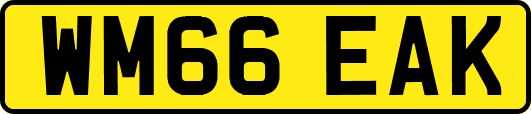 WM66 EAK